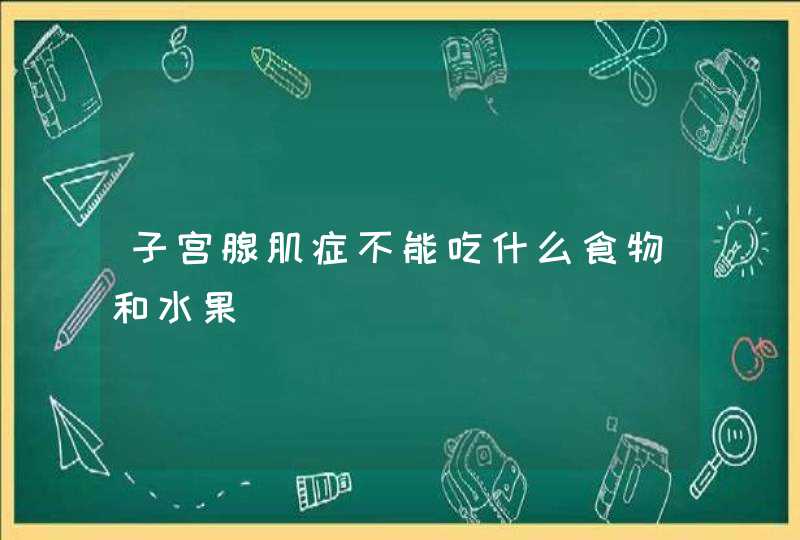 子宫腺肌症不能吃什么食物和水果